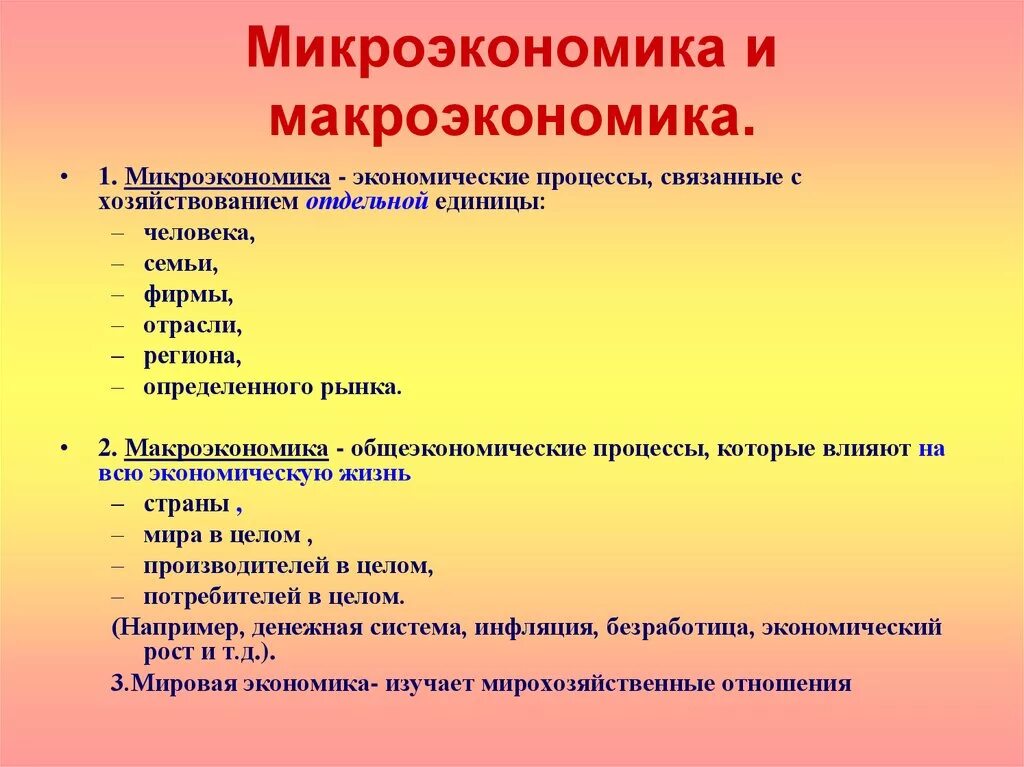 Микроэкономика и макроэкономика.

• 1. Микроэкономика - экономические процессы, связанные с хозяйствованием отдельной единицы:
– человека,
– семьи,
– фирмы,
– отрасли,
– региона,
– определенного рынка.

• 2. Макроэкономика - общеэкономические процессы, которые влияют на всю экономическую жизнь
– страны ,
– мира в целом ,
– производителей в целом,
– потребителей в целом.
(Например, денежная система, инфляция, безработица, экономический рост и т.д.).
3.Мировая экономика- изучает мирохозяйственные отношения